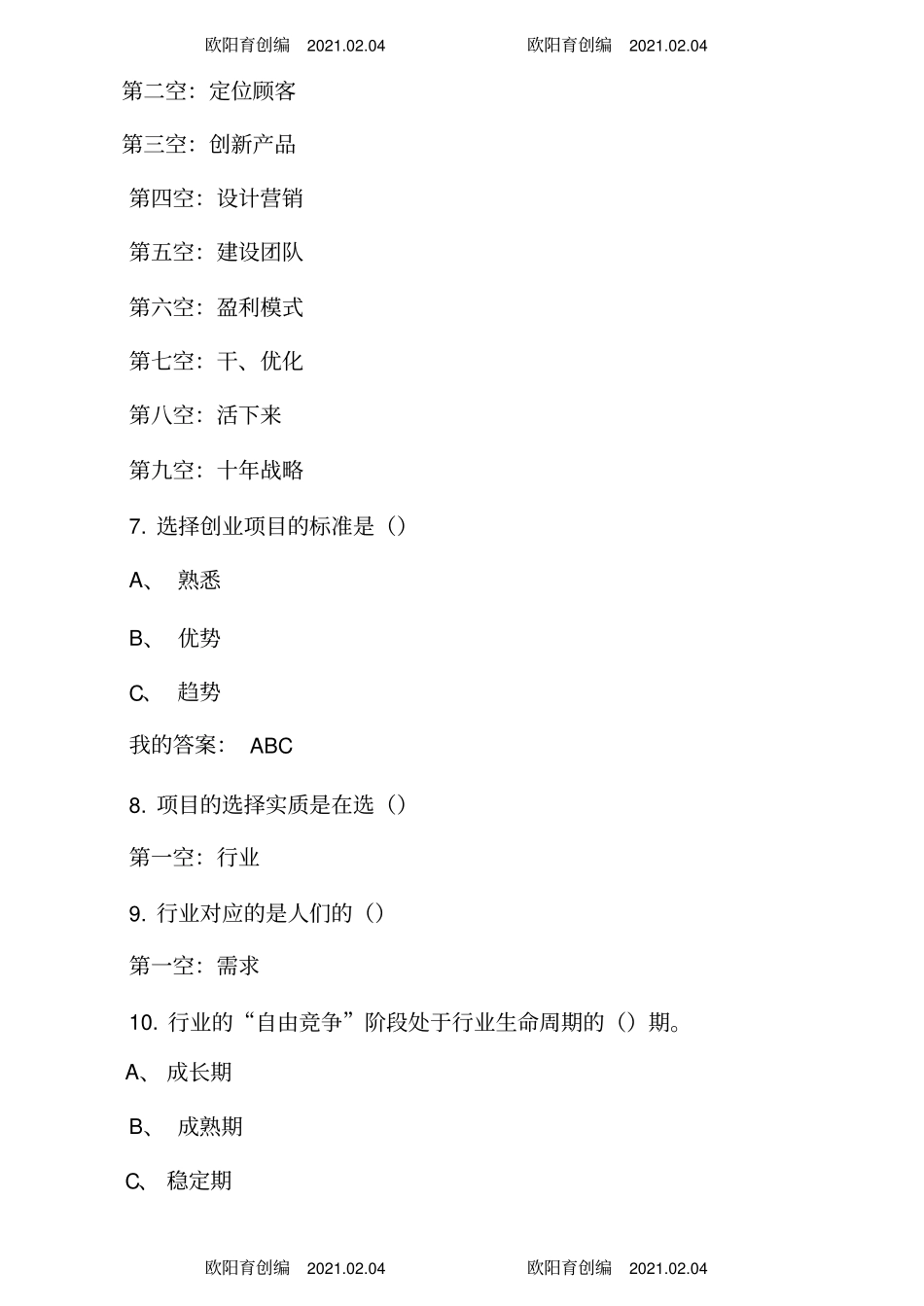 欧阳育创编 2021.02.04 欧阳育创编 2021.02.04

第二空：定位顾客

第三空：创新产品

第四空：设计营销

第五空：建设团队

第六空：盈利模式

第七空：干、优化

第八空：活下来

第九空：十年战略

7. 选择创业项目的标准是（）

A、 熟悉

B、 优势

C、 趋势

我的答案： ABC

8. 项目的选择实质是在选（）

第一空：行业

9. 行业对应的是人们的（）

第一空：需求

10. 行业的“自由竞争”阶段处于行业生命周期的（）期。

A、 成长期

B、 成熟期

C、 稳定期

欧阳育创编 2021.02.04 欧阳育创编 2021.02.04